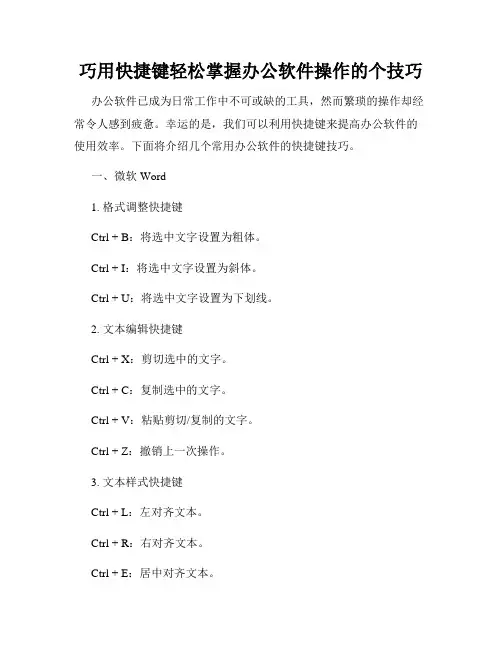 巧用快捷键轻松掌握办公软件操作的个技巧

办公软件已成为日常工作中不可或缺的工具，然而繁琐的操作却经常令人感到疲惫。幸运的是，我们可以利用快捷键来提高办公软件的使用效率。下面将介绍几个常用办公软件的快捷键技巧。

一、微软 Word

1. 格式调整快捷键

Ctrl + B：将选中文字设置为粗体。

Ctrl + I：将选中文字设置为斜体。

Ctrl + U：将选中文字设置为下划线。

2. 文本编辑快捷键

Ctrl + X：剪切选中的文字。

Ctrl + C：复制选中的文字。

Ctrl + V：粘贴剪切/复制的文字。

Ctrl + Z：撤销上一次操作。

3. 文本样式快捷键

Ctrl + L：左对齐文本。

Ctrl + R：右对齐文本。

Ctrl + E：居中对齐文本。